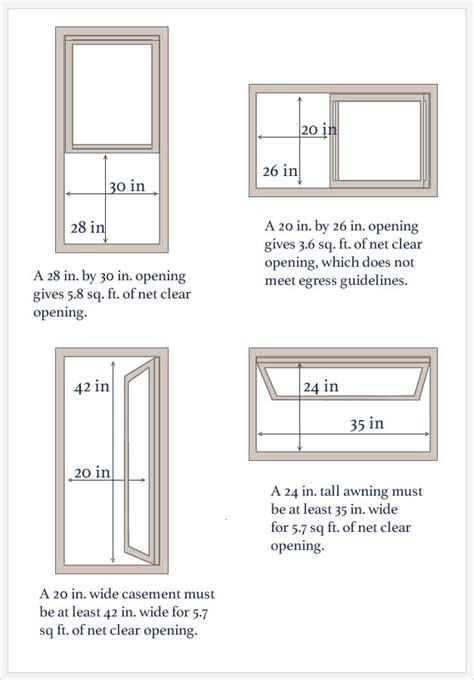 30 in

28 in

A 28 in. by 30 in. opening gives 5.8 sq. ft. of net clear opening.

20 in

26 in

A 20 in. by 26 in. opening gives 3.6 sq. ft. of net clear opening, which does not meet egress guidelines.

42 in

20 in

A 20 in. wide casement must be at least 42 in. wide for 5.7 sq ft. of net clear opening.

24 in

35 in

A 24 in. tall awning must be at least 35 in. wide for 5.7 sq ft. of net clear opening.